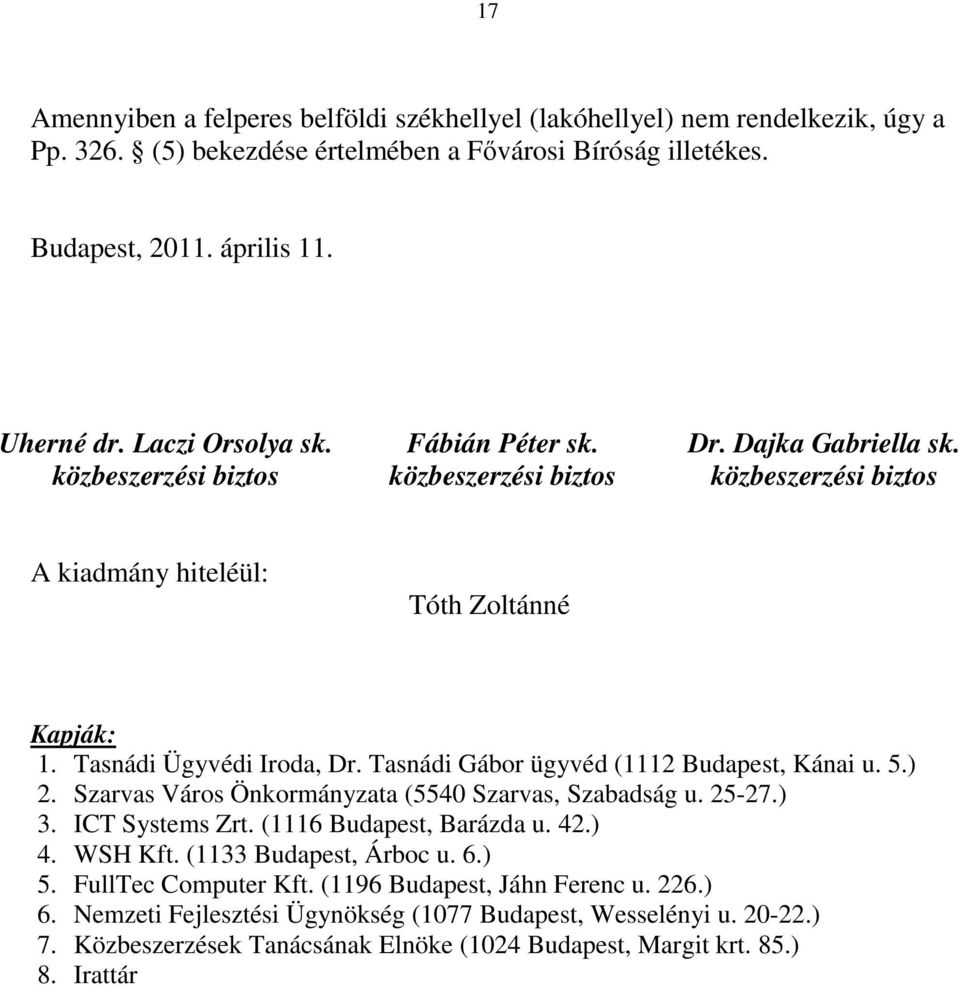 17

Amennyiben a felperes belföldi székhellyel (lakóhellyel) nem rendelkezik, úgy a Pp. 326. § (5) bekezdése értelmében a Fővárosi Bíróság illetékes.

Budapest, 2011. április 11.

Uherné dr. Laczi Orsolya sk.
közbeszerzési biztos

Fábián Péter sk.
közbeszerzési biztos

Dr. Dajka Gabriella sk.
közbeszerzési biztos

A kiadmány hiteléül:

Tóth Zoltánné

Kapják:
1. Tasnádi Ügyvédi Iroda, Dr. Tasnádi Gábor ügyvéd (1112 Budapest, Kánai u. 5.)
2. Szarvas Város Önkormányzata (5540 Szarvas, Szabadság u. 25-27.)
3. ICT Systems Zrt. (1116 Budapest, Barázda u. 42.)
4. WSH Kft. (1133 Budapest, Árboc u. 6.)
5. FullTec Computer Kft. (1196 Budapest, Jáhn Ferenc u. 226.)
6. Nemzeti Fejlesztési Ügynökség (1077 Budapest, Wesselényi u. 20-22.)
7. Közbeszerzések Tanácsának Elnöke (1024 Budapest, Margit krt. 85.)
8. Irattár